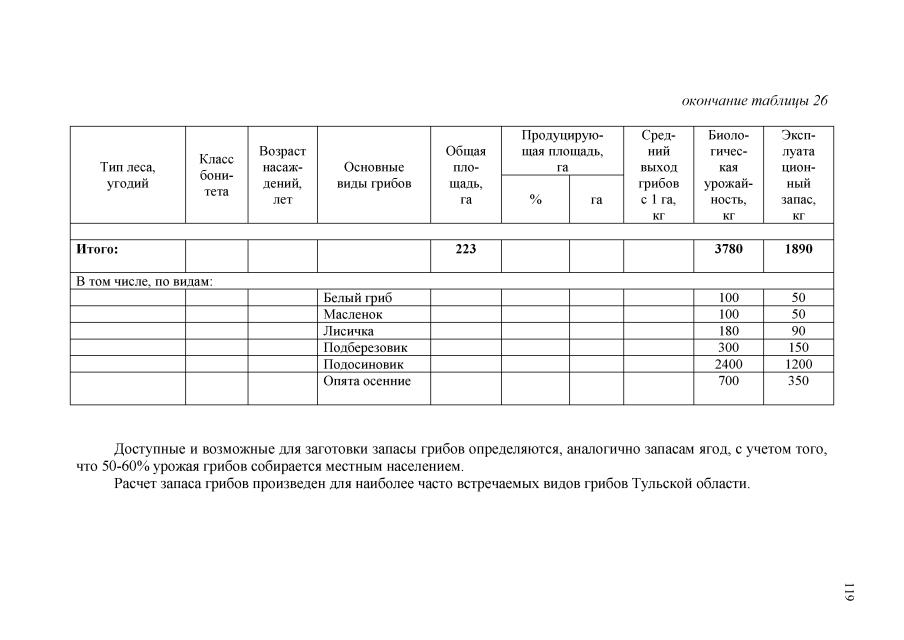 окончание таблицы 26

| Тип леса, угодий | Класс бонитета | Возраст насаждений, лет | Основные виды грибов | Общая площадь, га | Продуцирующая площадь, га % | Продуцирующая площадь, га га | Средний выход грибов с 1 га, кг | Биологическая урожайность, кг | Эксплуатационный запас, кг |
|---|---|---|---|---|---|---|---|---|---|
| | | | | | | | | | |
| **Итого:** | | | | **223** | | | | **3780** | **1890** |
| В том числе, по видам: | | | | | | | | | |
| | | | Белый гриб | | | | | 100 | 50 |
| | | | Масленок | | | | | 100 | 50 |
| | | | Лисичка | | | | | 180 | 90 |
| | | | Подберезовик | | | | | 300 | 150 |
| | | | Подосиновик | | | | | 2400 | 1200 |
| | | | Опята осенние | | | | | 700 | 350 |

Доступные и возможные для заготовки запасы грибов определяются, аналогично запасам ягод, с учетом того, что 50-60% урожая грибов собирается местным населением.

Расчет запаса грибов произведен для наиболее часто встречаемых видов грибов Тульской области.

119